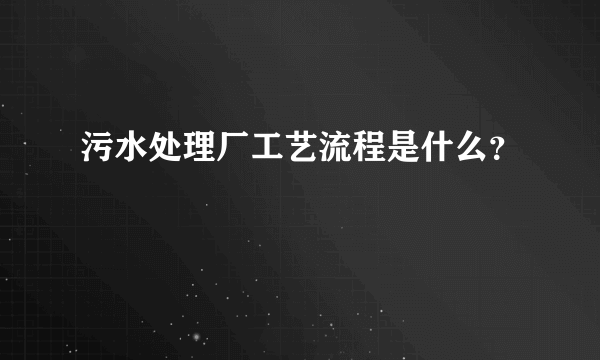 污水处理厂工艺流程是什么?